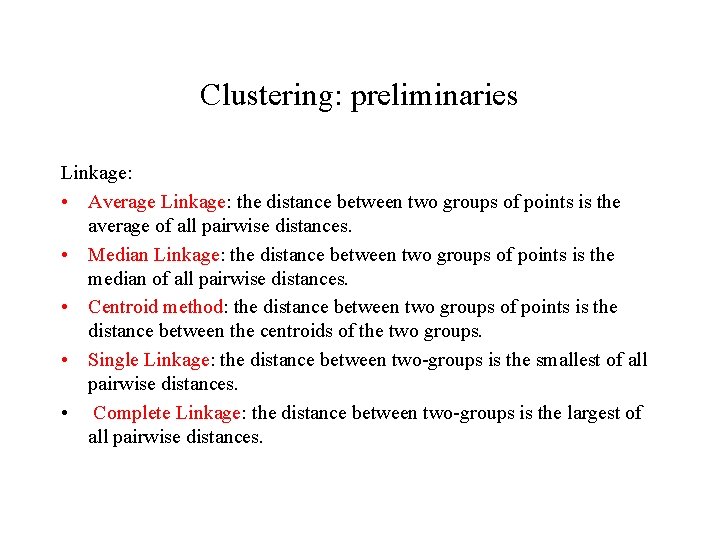 Clustering: preliminaries

Linkage:

• Average Linkage: the distance between two groups of points is the average of all pairwise distances.
• Median Linkage: the distance between two groups of points is the median of all pairwise distances.
• Centroid method: the distance between two groups of points is the distance between the centroids of the two groups.
• Single Linkage: the distance between two-groups is the smallest of all pairwise distances.
• Complete Linkage: the distance between two-groups is the largest of all pairwise distances.